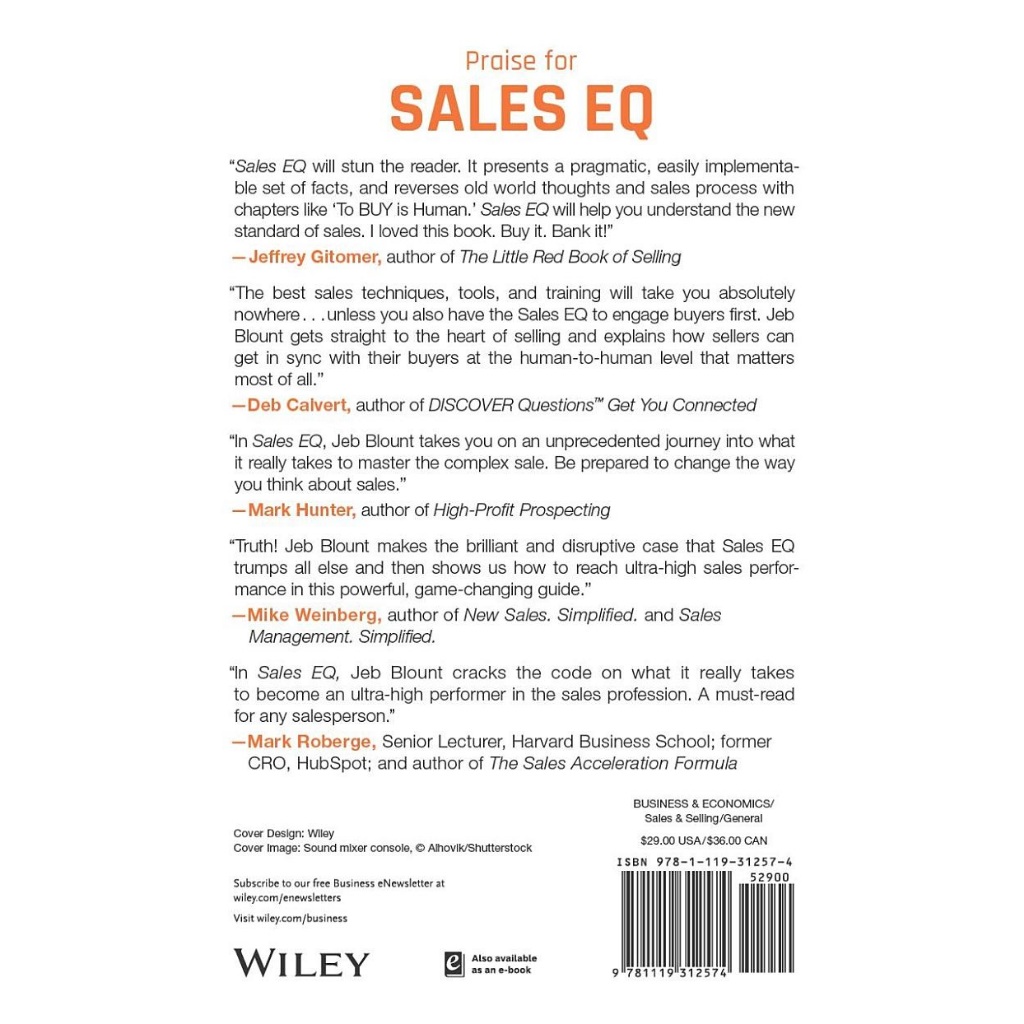 Praise for
SALES EQ

"Sales EQ will stun the reader. It presents a pragmatic, easily implementable set of facts, and reverses old world thoughts and sales process with chapters like 'To BUY is Human.' Sales EQ will help you understand the new standard of sales. I loved this book. Buy it. Bank it!"

—Jeffrey Gitomer, author of The Little Red Book of Selling

"The best sales techniques, tools, and training will take you absolutely nowhere . . . unless you also have the Sales EQ to engage buyers first. Jeb Blount gets straight to the heart of selling and explains how sellers can get in sync with their buyers at the human-to-human level that matters most of all."

—Deb Calvert, author of DISCOVER Questions™ Get You Connected

"In Sales EQ, Jeb Blount takes you on an unprecedented journey into what it really takes to master the complex sale. Be prepared to change the way you think about sales."

—Mark Hunter, author of High-Profit Prospecting

"Truth! Jeb Blount makes the brilliant and disruptive case that Sales EQ trumps all else and then shows us how to reach ultra-high sales performance in this powerful, game-changing guide."

—Mike Weinberg, author of New Sales. Simplified. and Sales Management. Simplified.

"In Sales EQ, Jeb Blount cracks the code on what it really takes to become an ultra-high performer in the sales profession. A must-read for any salesperson."

—Mark Roberge, Senior Lecturer, Harvard Business School; former CRO, HubSpot; and author of The Sales Acceleration Formula

Cover Design: Wiley
Cover Image: Sound mixer console, © Alhovik/Shutterstock

Subscribe to our free Business eNewsletter at wiley.com/enewsletters

Visit wiley.com/business

WILEY

Also available as an e-book

BUSINESS & ECONOMICS/
Sales & Selling/General

$29.00 USA/$36.00 CAN

ISBN 978-1-119-31257-4

52900

9 781119 312574